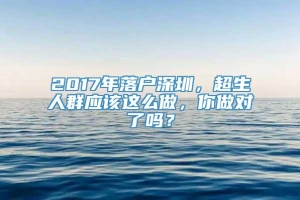 2017年落户深圳，超生人群应该这么做，你做对了吗？